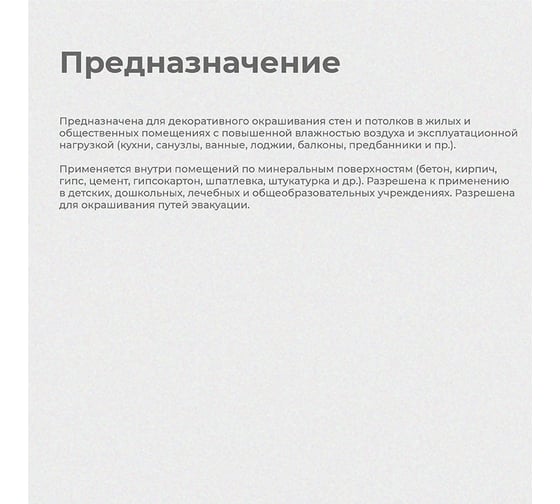 Предназначение

Предназначена для декоративного окрашивания стен и потолков в жилых и общественных помещениях с повышенной влажностью воздуха и эксплуатационной нагрузкой (кухни, санузлы, ванные, лоджии, балконы, предбанники и пр.).

Применяется внутри помещений по минеральным поверхностям (бетон, кирпич, гипс, цемент, гипсокартон, шпатлевка, штукатурка и др.). Разрешена к применению в детских, дошкольных, лечебных и общеобразовательных учреждениях. Разрешена для окрашивания путей эвакуации.